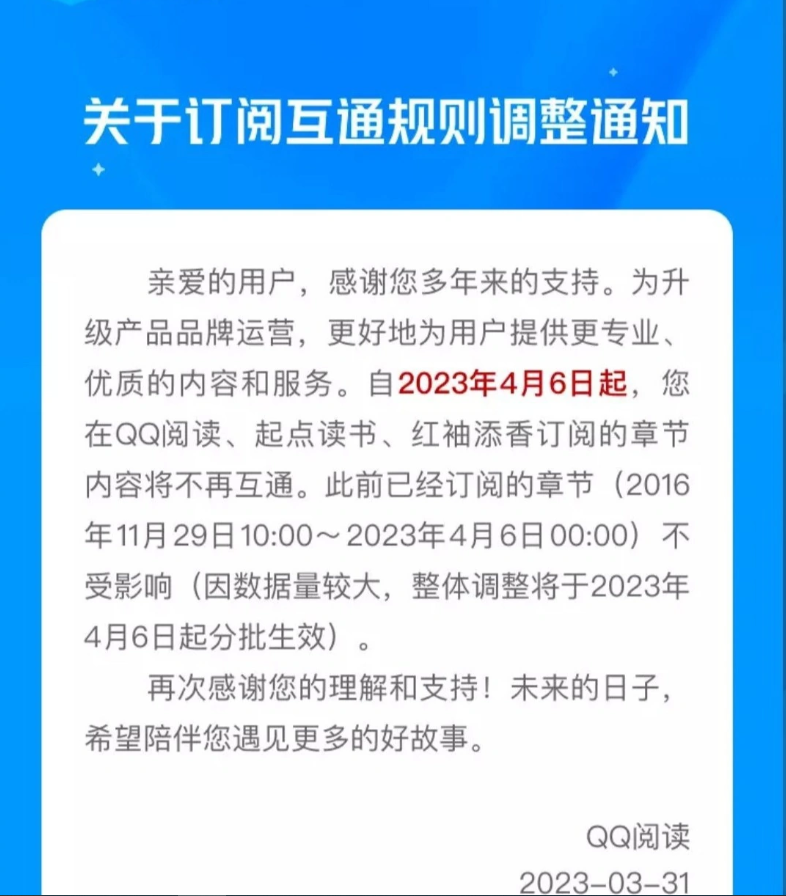 关于订阅互通规则调整通知

亲爱的用户，感谢您多年来的支持。为升级产品品牌运营，更好地为用户提供更专业、优质的内容和服务。自2023年4月6日起，您在QQ阅读、起点读书、红袖添香订阅的章节内容将不再互通。此前已经订阅的章节（2016年11月29日10:00～2023年4月6日00:00）不受影响（因数据量较大，整体调整将于2023年4月6日起分批生效）。

再次感谢您的理解和支持！未来的日子，希望陪伴您遇见更多的好故事。

QQ阅读
2023-03-31